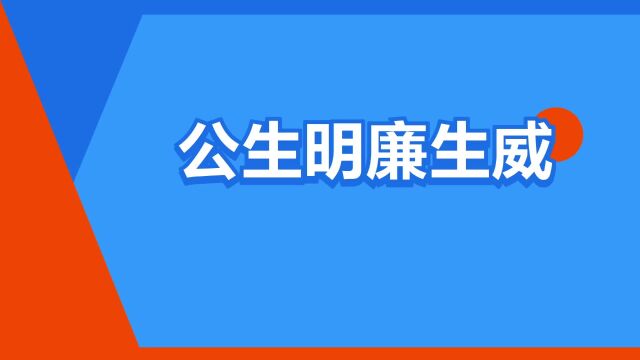 公生明廉生威